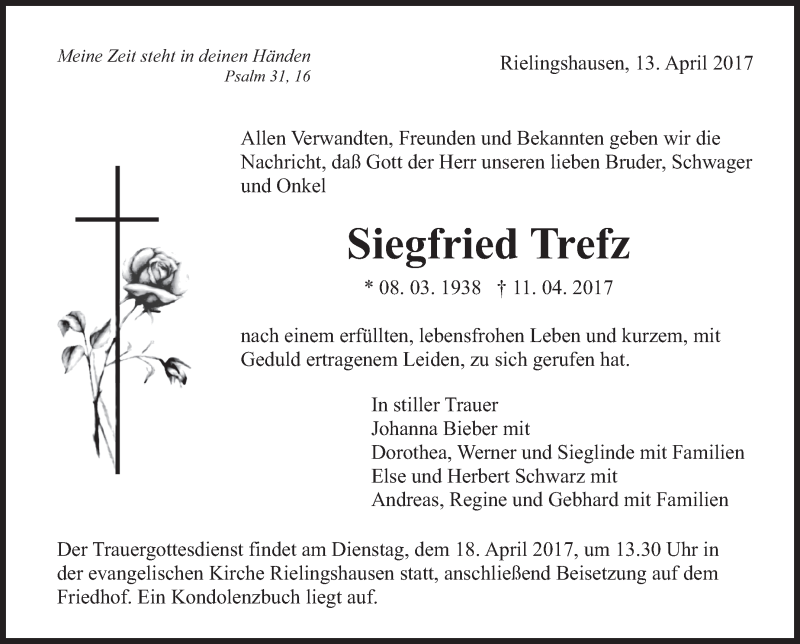 Meine Zeit steht in deinen Händen
Psalm 31, 16

Rielingshausen, 13. April 2017

Allen Verwandten, Freunden und Bekannten geben wir die Nachricht, daß Gott der Herr unseren lieben Bruder, Schwager und Onkel

Siegfried Trefz

* 08. 03. 1938 † 11. 04. 2017

nach einem erfüllten, lebensfrohen Leben und kurzem, mit Geduld ertragenem Leiden, zu sich gerufen hat.

In stiller Trauer
Johanna Bieber mit
Dorothea, Werner und Sieglinde mit Familien
Else und Herbert Schwarz mit
Andreas, Regine und Gebhard mit Familien

Der Trauergottesdienst findet am Dienstag, dem 18. April 2017, um 13.30 Uhr in der evangelischen Kirche Rielingshausen statt, anschließend Beisetzung auf dem Friedhof. Ein Kondolenzbuch liegt auf.